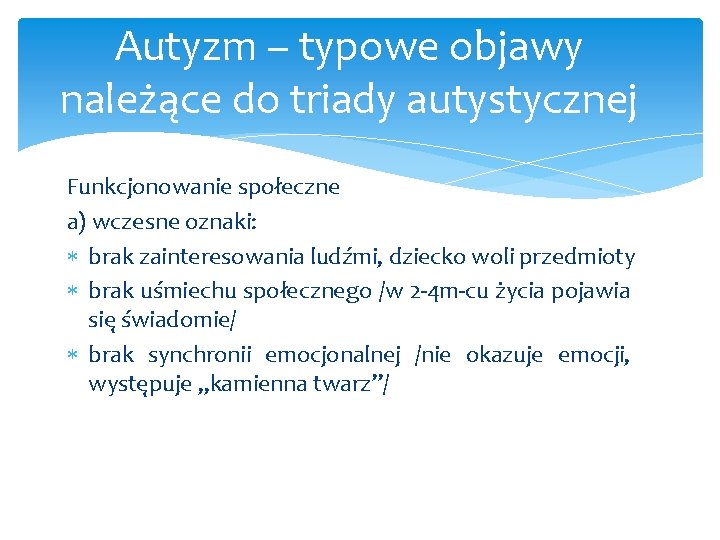 Autyzm – typowe objawy należące do triady autystycznej

Funkcjonowanie społeczne

a) wczesne oznaki:

* brak zainteresowania ludźmi, dziecko woli przedmioty
* brak uśmiechu społecznego /w 2-4m-cu życia pojawia się świadomie/
* brak synchronii emocjonalnej /nie okazuje emocji, występuje „kamienna twarz”/